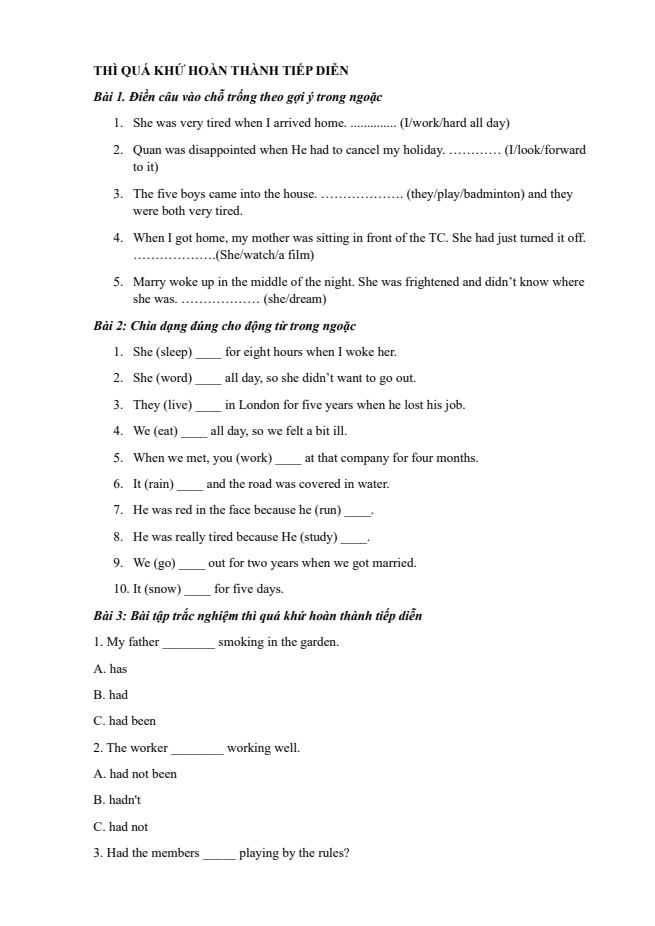 THÌ QUÁ KHỨ HOÀN THÀNH TIẾP DIỄN

Bài 1. Điền câu vào chỗ trống theo gợi ý trong ngoặc

1. She was very tired when I arrived home. .............. (I/work/hard all day)

2. Quan was disappointed when He had to cancel my holiday. ………… (I/look/forward to it)

3. The five boys came into the house. ………………. (they/play/badminton) and they were both very tired.

4. When I got home, my mother was sitting in front of the TC. She had just turned it off. ……………….(She/watch/a film)

5. Marry woke up in the middle of the night. She was frightened and didn't know where she was. ……………… (she/dream)

Bài 2: Chia dạng đúng cho động từ trong ngoặc

1. She (sleep) ____ for eight hours when I woke her.

2. She (word) ____ all day, so she didn't want to go out.

3. They (live) ____ in London for five years when he lost his job.

4. We (eat) ____ all day, so we felt a bit ill.

5. When we met, you (work) ____ at that company for four months.

6. It (rain) ____ and the road was covered in water.

7. He was red in the face because he (run) ____.

8. He was really tired because He (study) ____.

9. We (go) ____ out for two years when we got married.

10. It (snow) ____ for five days.

Bài 3: Bài tập trắc nghiệm thì quá khứ hoàn thành tiếp diễn

1. My father ________ smoking in the garden.

A. has

B. had

C. had been

2. The worker ________ working well.

A. had not been

B. hadn't

C. had not

3. Had the members _____ playing by the rules?